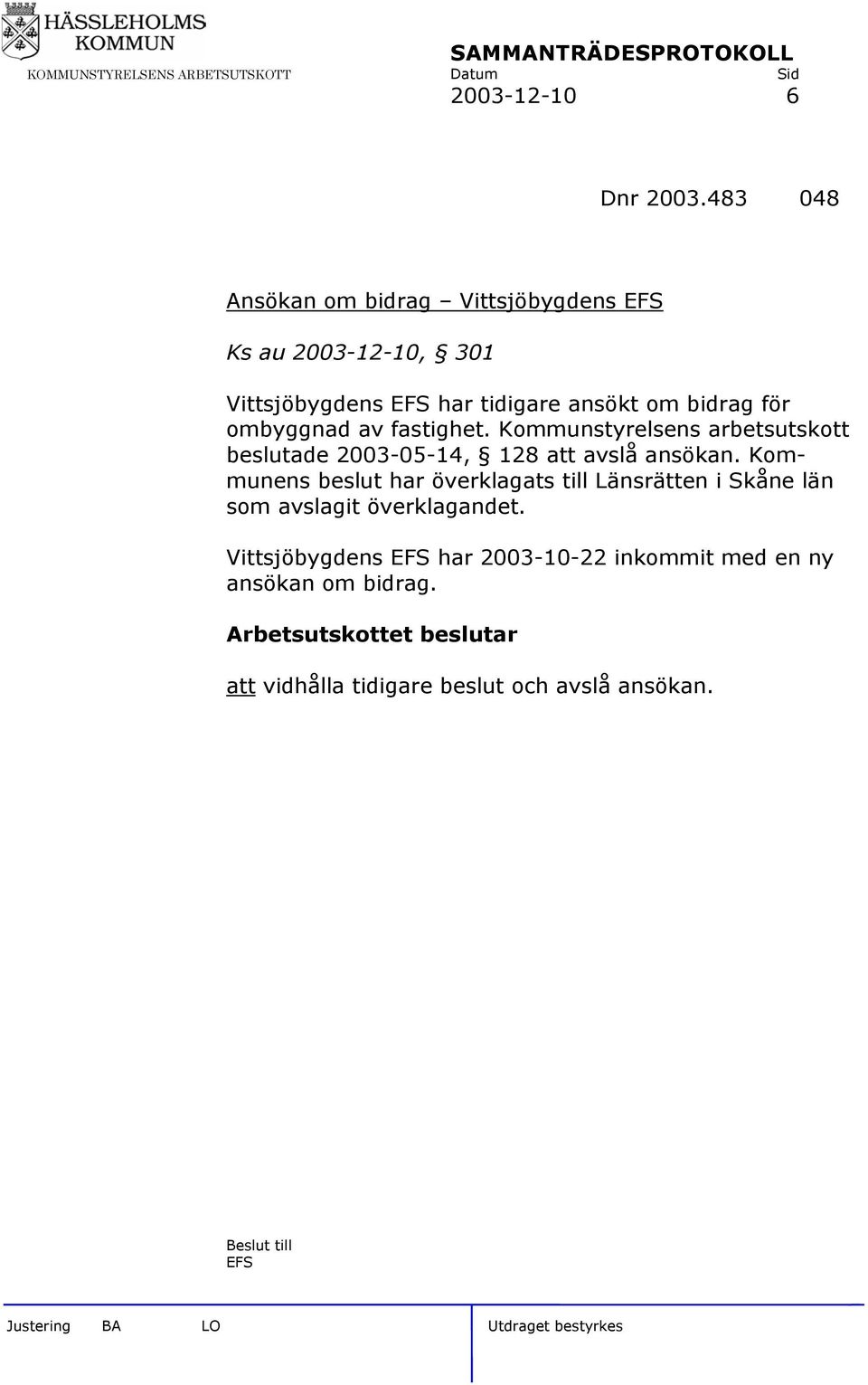 HÄSSLEHOLMS KOMMUN
KOMMUNSTYRELSENS ARBETSUTSKOTT

SAMMANTRÄDESPROTOKOLL
Datum Sid
2003-12-10 6

Dnr 2003.483 048

Ansökan om bidrag – Vittsjöbygdens EFS

Ks au 2003-12-10, § 301

Vittsjöbygdens EFS har tidigare ansökt om bidrag för ombyggnad av fastighet. Kommunstyrelsens arbetsutskott beslutade 2003-05-14, § 128 att avslå ansökan. Kommunens beslut har överklagats till Länsrätten i Skåne län som avslagit överklagandet.

Vittsjöbygdens EFS har 2003-10-22 inkommit med en ny ansökan om bidrag.

Arbetsutskottet beslutar

att vidhålla tidigare beslut och avslå ansökan.

Beslut till
EFS

Justering BA LO Utdraget bestyrkes